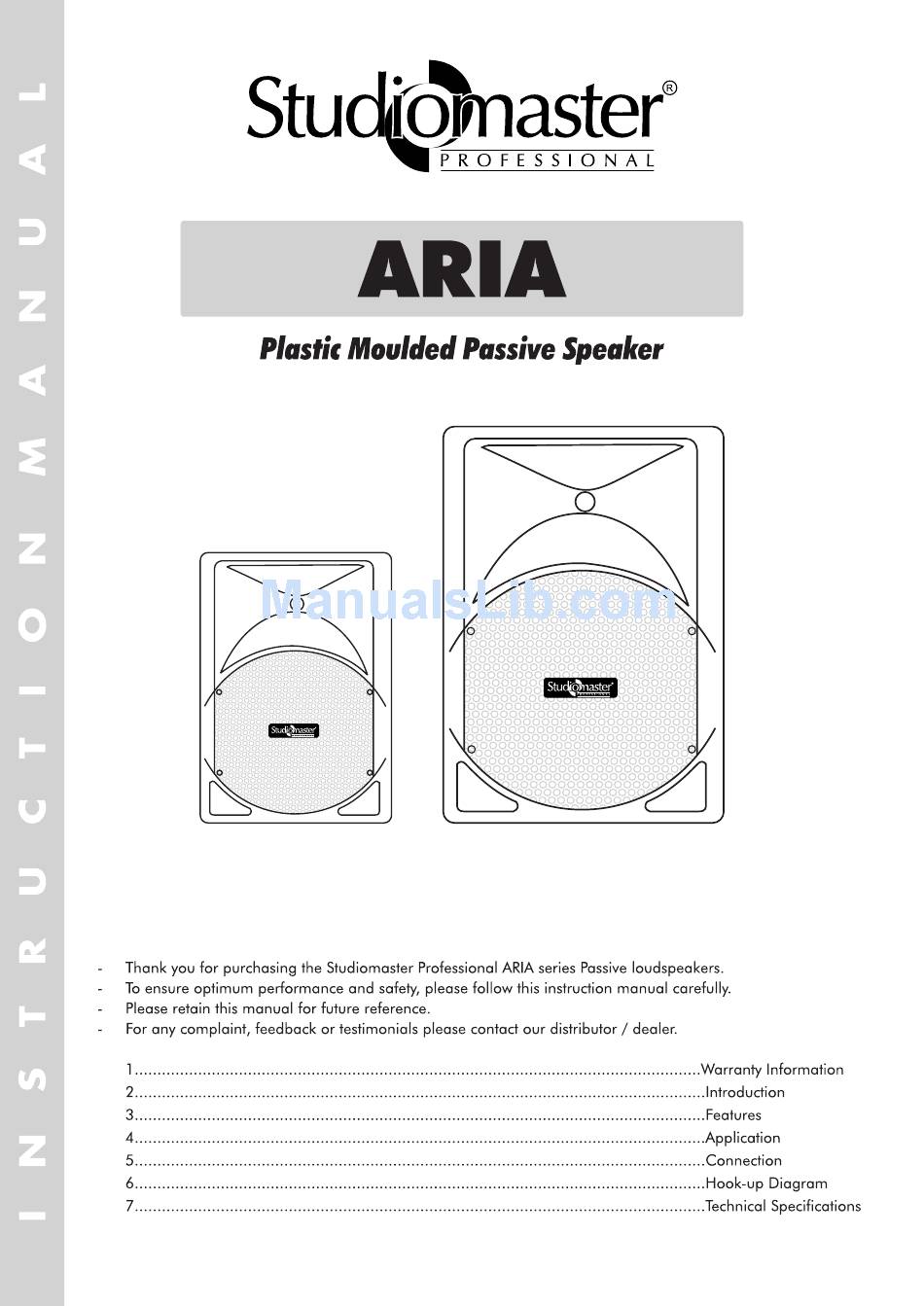 INSTRUCTION MANUAL

Studiomaster®
PROFESSIONAL

ARIA

Plastic Moulded Passive Speaker

ManualsLib.com

Studiomaster

Studiomaster

- Thank you for purchasing the Studiomaster Professional ARIA series Passive loudspeakers.
- To ensure optimum performance and safety, please follow this instruction manual carefully.
- Please retain this manual for future reference.
- For any complaint, feedback or testimonials please contact our distributor / dealer.

1..........Warranty Information
2..........Introduction
3..........Features
4..........Application
5..........Connection
6..........Hook-up Diagram
7..........Technical Specifications